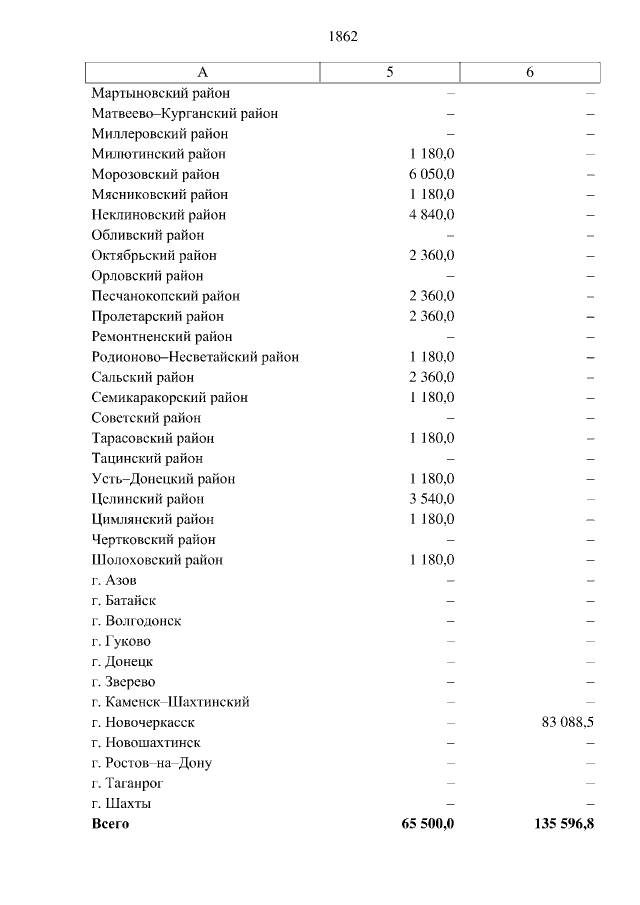 1862

| А | 5 | 6 |
|---|---|---|
| Мартыновский район | – | – |
| Матвеево–Курганский район | – | – |
| Миллеровский район | – | – |
| Милютинский район | 1 180,0 | – |
| Морозовский район | 6 050,0 | – |
| Мясниковский район | 1 180,0 | – |
| Неклиновский район | 4 840,0 | – |
| Обливский район | – | – |
| Октябрьский район | 2 360,0 | – |
| Орловский район | – | – |
| Песчанокопский район | 2 360,0 | – |
| Пролетарский район | 2 360,0 | – |
| Ремонтненский район | – | – |
| Родионово–Несветайский район | 1 180,0 | – |
| Сальский район | 2 360,0 | – |
| Семикаракорский район | 1 180,0 | – |
| Советский район | – | – |
| Тарасовский район | 1 180,0 | – |
| Тацинский район | – | – |
| Усть–Донецкий район | 1 180,0 | – |
| Целинский район | 3 540,0 | – |
| Цимлянский район | 1 180,0 | – |
| Чертковский район | – | – |
| Шолоховский район | 1 180,0 | – |
| г. Азов | – | – |
| г. Батайск | – | – |
| г. Волгодонск | – | – |
| г. Гуково | – | – |
| г. Донецк | – | – |
| г. Зверево | – | – |
| г. Каменск–Шахтинский | – | – |
| г. Новочеркасск | – | 83 088,5 |
| г. Новошахтинск | – | – |
| г. Ростов–на–Дону | – | – |
| г. Таганрог | – | – |
| г. Шахты | – | – |
| **Всего** | **65 500,0** | **135 596,8** |